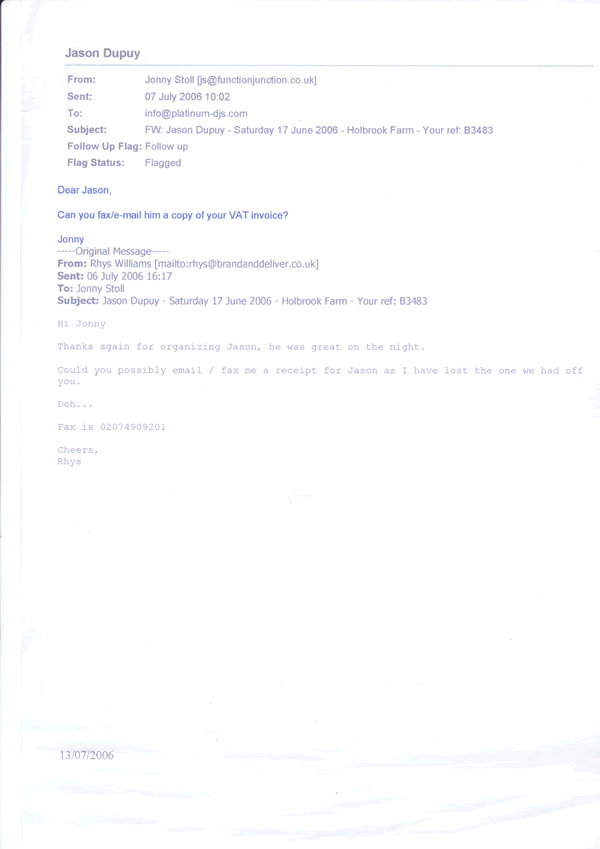 Jason Dupuy

From: Jonny Stoll [js@functionjunction.co.uk]
Sent: 07 July 2006 10:02
To: info@platinum-djs.com
Subject: FW: Jason Dupuy - Saturday 17 June 2006 - Holbrook Farm - Your ref: B3483
Follow Up Flag: Follow up
Flag Status: Flagged

Dear Jason,

Can you fax/e-mail him a copy of your VAT invoice?

Jonny
-----Original Message-----
From: Rhys Williams [mailto:rhys@brandanddeliver.co.uk]
Sent: 06 July 2006 16:17
To: Jonny Stoll
Subject: Jason Dupuy - Saturday 17 June 2006 - Holbrook Farm - Your ref: B3483

Hi Jonny

Thanks again for organizing Jason, he was great on the night.

Could you possibly email / fax me a receipt for Jason as I have lost the one we had off you.

Doh...

Fax is 02074909201

Cheers,
Rhys

13/07/2006